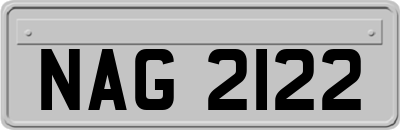 NAG 2122